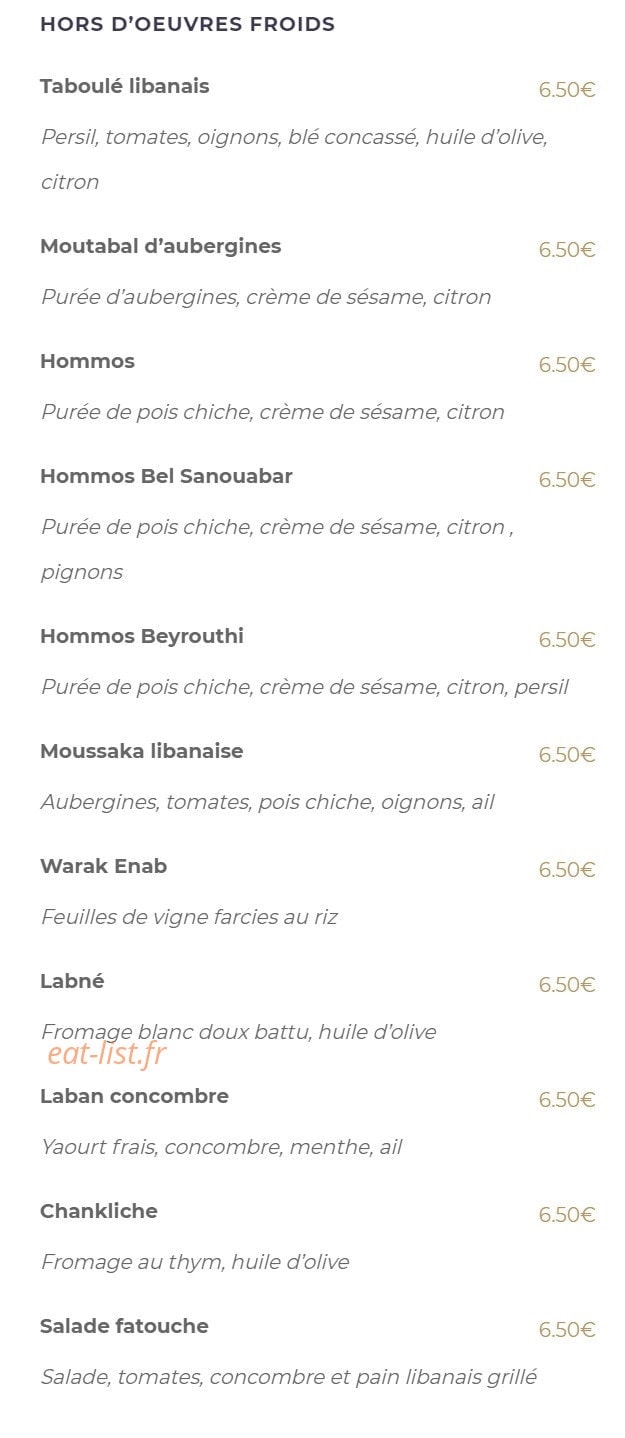 HORS D'OEUVRES FROIDS

Taboulé libanais 6.50€

Persil, tomates, oignons, blé concassé, huile d'olive, citron

Moutabal d'aubergines 6.50€

Purée d'aubergines, crème de sésame, citron

Hommos 6.50€

Purée de pois chiche, crème de sésame, citron

Hommos Bel Sanouabar 6.50€

Purée de pois chiche, crème de sésame, citron , pignons

Hommos Beyrouthi 6.50€

Purée de pois chiche, crème de sésame, citron, persil

Moussaka libanaise 6.50€

Aubergines, tomates, pois chiche, oignons, ail

Warak Enab 6.50€

Feuilles de vigne farcies au riz

Labné 6.50€

Fromage blanc doux battu, huile d'olive

eat-list.fr

Laban concombre 6.50€

Yaourt frais, concombre, menthe, ail

Chankliche 6.50€

Fromage au thym, huile d'olive

Salade fatouche 6.50€

Salade, tomates, concombre et pain libanais grillé